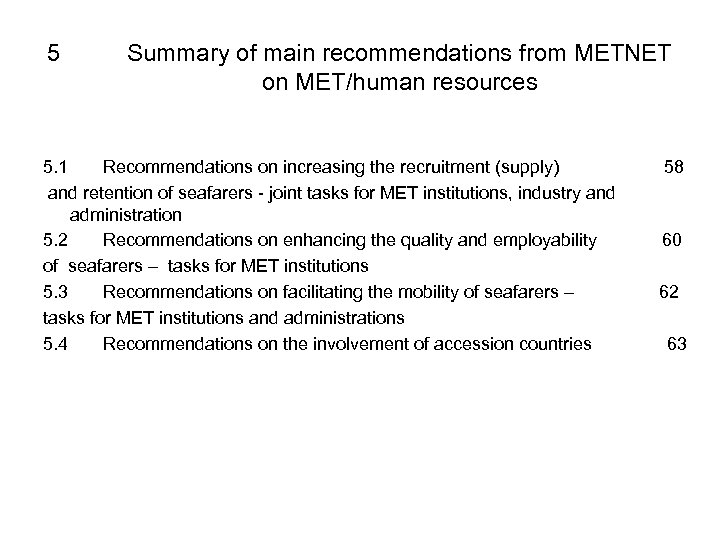 5 Summary of main recommendations from METNET on MET/human resources

5.1 Recommendations on increasing the recruitment (supply) 58
and retention of seafarers - joint tasks for MET institutions, industry and administration
5.2 Recommendations on enhancing the quality and employability 60
of seafarers – tasks for MET institutions
5.3 Recommendations on facilitating the mobility of seafarers – 62
tasks for MET institutions and administrations
5.4 Recommendations on the involvement of accession countries 63